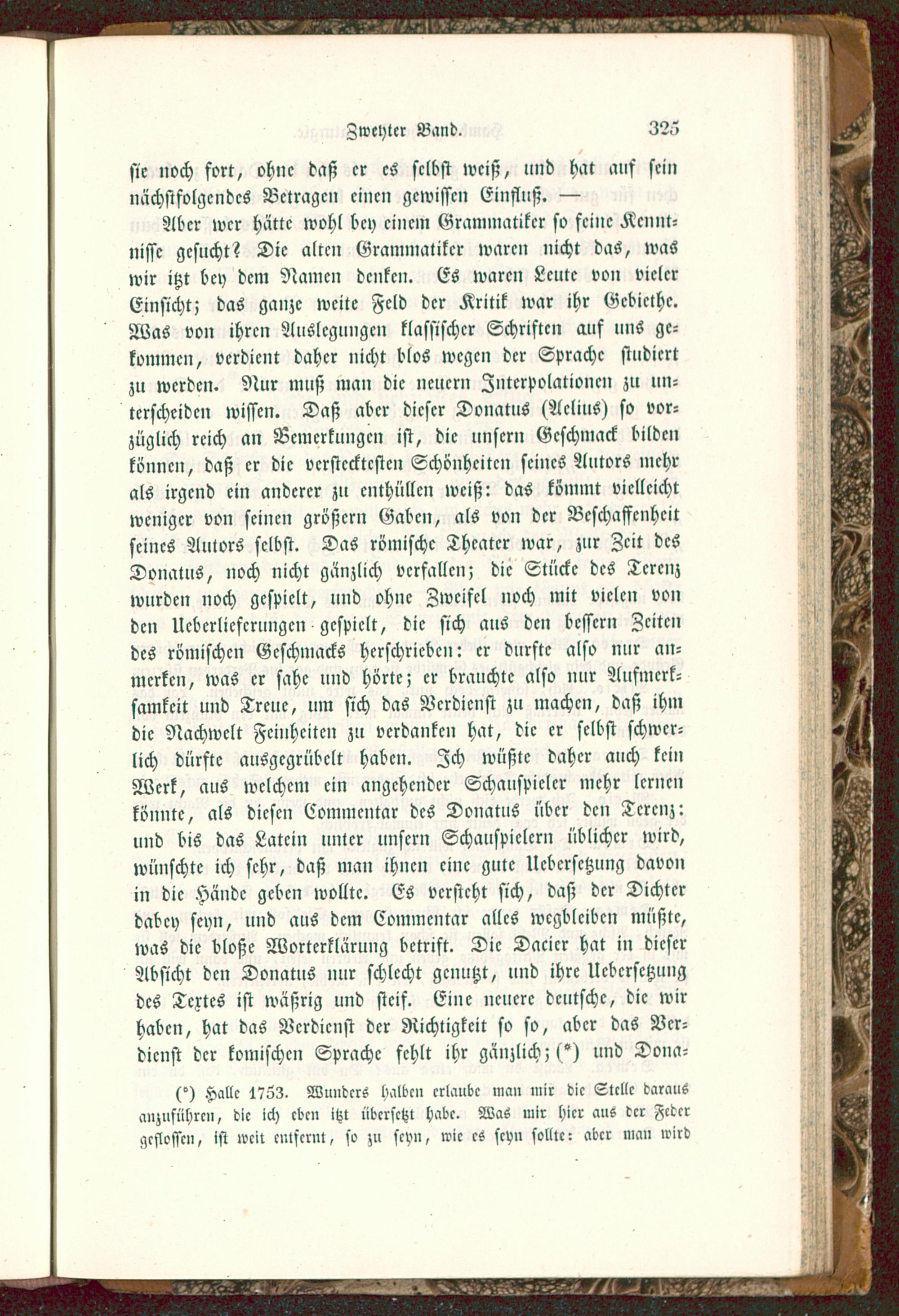 Zweyter Band. 325

sie noch fort, ohne daß er es selbst weiß, und hat auf sein nächstfolgendes Betragen einen gewissen Einfluß. —

Aber wer hätte wohl bey einem Grammatiker so feine Kenntnisse gesucht? Die alten Grammatiker waren nicht das, was wir itzt bey dem Namen denken. Es waren Leute von vieler Einsicht; das ganze weite Feld der Kritik war ihr Gebiethe. Was von ihren Auslegungen klassischer Schriften auf uns gekommen, verdient daher nicht blos wegen der Sprache studiert zu werden. Nur muß man die neuern Interpolationen zu unterscheiden wissen. Daß aber dieser Donatus (Aelius) so vorzüglich reich an Bemerkungen ist, die unsern Geschmack bilden können, daß er die versteckteſten Schönheiten seines Autors mehr als irgend ein anderer zu enthüllen weiß: das kömmt vielleicht weniger von seinen größern Gaben, als von der Beschaffenheit seines Autors selbst. Das römische Theater war, zur Zeit des Donatus, noch nicht gänzlich verfallen; die Stücke des Terenz wurden noch gespielt, und ohne Zweifel noch mit vielen von den Ueberlieferungen gespielt, die sich aus den bessern Zeiten des römischen Geschmacks herschrieben: er durfte also nur anmerken, was er sahe und hörte; er brauchte also nur Aufmerksamkeit und Treue, um sich das Verdienst zu machen, daß ihm die Nachwelt Feinheiten zu verdanken hat, die er selbst schwerlich dürfte ausgegrübelt haben. Ich wüßte daher auch kein Werk, aus welchem ein angehender Schauspieler mehr lernen könnte, als diesen Commentar des Donatus über den Terenz: und bis das Latein unter unsern Schauspielern üblicher wird, wünschte ich sehr, daß man ihnen eine gute Uebersetzung davon in die Hände geben wollte. Es versteht sich, daß der Dichter dabey seyn, und aus dem Commentar alles wegbleiben müßte, was die bloße Worterklärung betrift. Die Dacier hat in dieser Absicht den Donatus nur schlecht genutzt, und ihre Uebersetzung des Textes ist wäßrig und steif. Eine neuere deutsche, die wir haben, hat das Verdienst der Richtigkeit so so, aber das Verdienst der komischen Sprache fehlt ihr gänzlich; (*) und Dona-

(*) Halle 1753. Wunders halben erlaube man mir die Stelle daraus anzuführen, die ich eben itzt übersetzt habe. Was mir hier aus der Feder geflossen, ist weit entfernt, so zu seyn, wie es seyn sollte: aber man wird